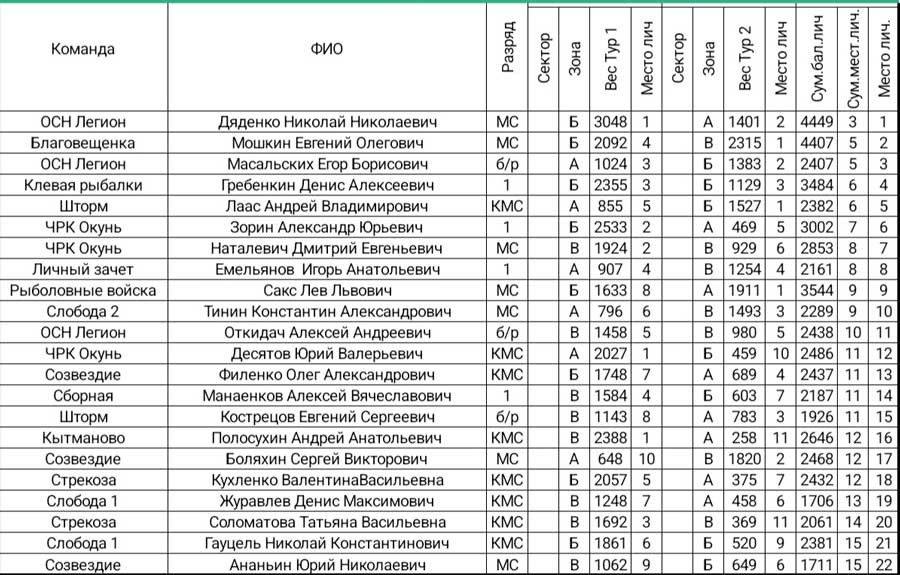 | Команда | ФИО | Разряд | Сектор | Зона | Вес Тур 1 | Место лич | Сектор | Зона | Вес Тур 2 | Место лич | Сум.бал.лич | Сум.мест.лич. | Место лич. |
|---|---|---|---|---|---|---|---|---|---|---|---|---|---|
| ОСН Легион | Дяденко Николай Николаевич | МС | | Б | 3048 | 1 | | А | 1401 | 2 | 4449 | 3 | 1 |
| Благовещенка | Мошкин Евгений Олегович | МС | | Б | 2092 | 4 | | В | 2315 | 1 | 4407 | 5 | 2 |
| ОСН Легион | Масальских Егор Борисович | б/р | | А | 1024 | 3 | | Б | 1383 | 2 | 2407 | 5 | 3 |
| Клевая рыбалки | Гребенкин Денис Алексеевич | 1 | | Б | 2355 | 3 | | Б | 1129 | 3 | 3484 | 6 | 4 |
| Шторм | Лаас Андрей Владимирович | КМС | | А | 855 | 5 | | Б | 1527 | 1 | 2382 | 6 | 5 |
| ЧРК Окунь | Зорин Александр Юрьевич | 1 | | Б | 2533 | 2 | | А | 469 | 5 | 3002 | 7 | 6 |
| ЧРК Окунь | Наталевич Дмитрий Евгеньевич | МС | | В | 1924 | 2 | | В | 929 | 6 | 2853 | 8 | 7 |
| Личный зачет | Емельянов Игорь Анатольевич | 1 | | А | 907 | 4 | | В | 1254 | 4 | 2161 | 8 | 8 |
| Рыболовные войска | Сакс Лев Львович | МС | | Б | 1633 | 8 | | А | 1911 | 1 | 3544 | 9 | 9 |
| Слобода 2 | Тинин Константин Александрович | МС | | А | 796 | 6 | | В | 1493 | 3 | 2289 | 9 | 10 |
| ОСН Легион | Откидач Алексей Андреевич | б/р | | В | 1458 | 5 | | В | 980 | 5 | 2438 | 10 | 11 |
| ЧРК Окунь | Десятов Юрий Валерьевич | КМС | | А | 2027 | 1 | | Б | 459 | 10 | 2486 | 11 | 12 |
| Созвездие | Филенко Олег Александрович | КМС | | Б | 1748 | 7 | | А | 689 | 4 | 2437 | 11 | 13 |
| Сборная | Манаенков Алексей Вячеславович | 1 | | В | 1584 | 4 | | Б | 603 | 7 | 2187 | 11 | 14 |
| Шторм | Кострецов Евгений Сергеевич | б/р | | В | 1143 | 8 | | А | 783 | 3 | 1926 | 11 | 15 |
| Кытманово | Полосухин Андрей Анатольевич | КМС | | В | 2388 | 1 | | А | 258 | 11 | 2646 | 12 | 16 |
| Созвездие | Боляхин Сергей Викторович | МС | | А | 648 | 10 | | В | 1820 | 2 | 2468 | 12 | 17 |
| Стрекоза | Кухленко ВалентинаВасильевна | КМС | | Б | 2057 | 5 | | А | 375 | 7 | 2432 | 12 | 18 |
| Слобода 1 | Журавлев Денис Максимович | КМС | | В | 1248 | 7 | | А | 458 | 6 | 1706 | 13 | 19 |
| Стрекоза | Соломатова Татьяна Васильевна | КМС | | В | 1692 | 3 | | В | 369 | 11 | 2061 | 14 | 20 |
| Слобода 1 | Гауцель Николай Константинович | КМС | | Б | 1861 | 6 | | Б | 520 | 9 | 2381 | 15 | 21 |
| Созвездие | Ананьин Юрий Николаевич | МС | | В | 1062 | 9 | | Б | 649 | 6 | 1711 | 15 | 22 |